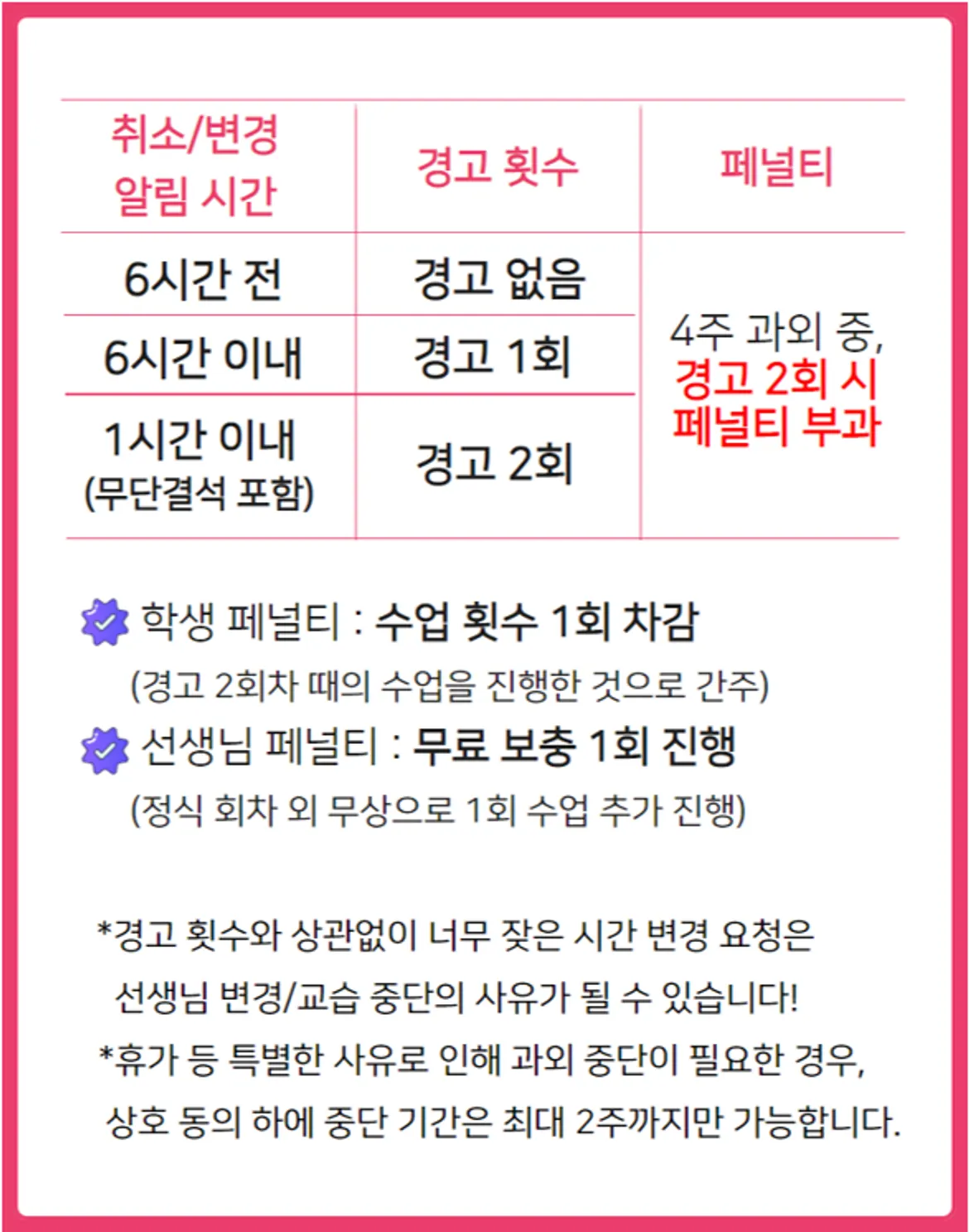 | 취소/변경 알림 시간 | 경고 횟수 | 페널티 |
|---|---|---|
| 6시간 전 | 경고 없음 | 4주 과외 중, 경고 2회 시 페널티 부과 |
| 6시간 이내 | 경고 1회 | |
| 1시간 이내 (무단결석 포함) | 경고 2회 | |

학생 페널티 : 수업 횟수 1회 차감

(경고 2회차 때의 수업을 진행한 것으로 간주)

선생님 페널티 : 무료 보충 1회 진행

(정식 회차 외 무상으로 1회 수업 추가 진행)

*경고 횟수와 상관없이 너무 잦은 시간 변경 요청은 선생님 변경/교습 중단의 사유가 될 수 있습니다!

*휴가 등 특별한 사유로 인해 과외 중단이 필요한 경우, 상호 동의 하에 중단 기간은 최대 2주까지만 가능합니다.